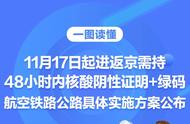 一图读懂

11月17日起进返京需持
48小时内核酸阴性证明+绿码
航空铁路公路具体实施方案公布